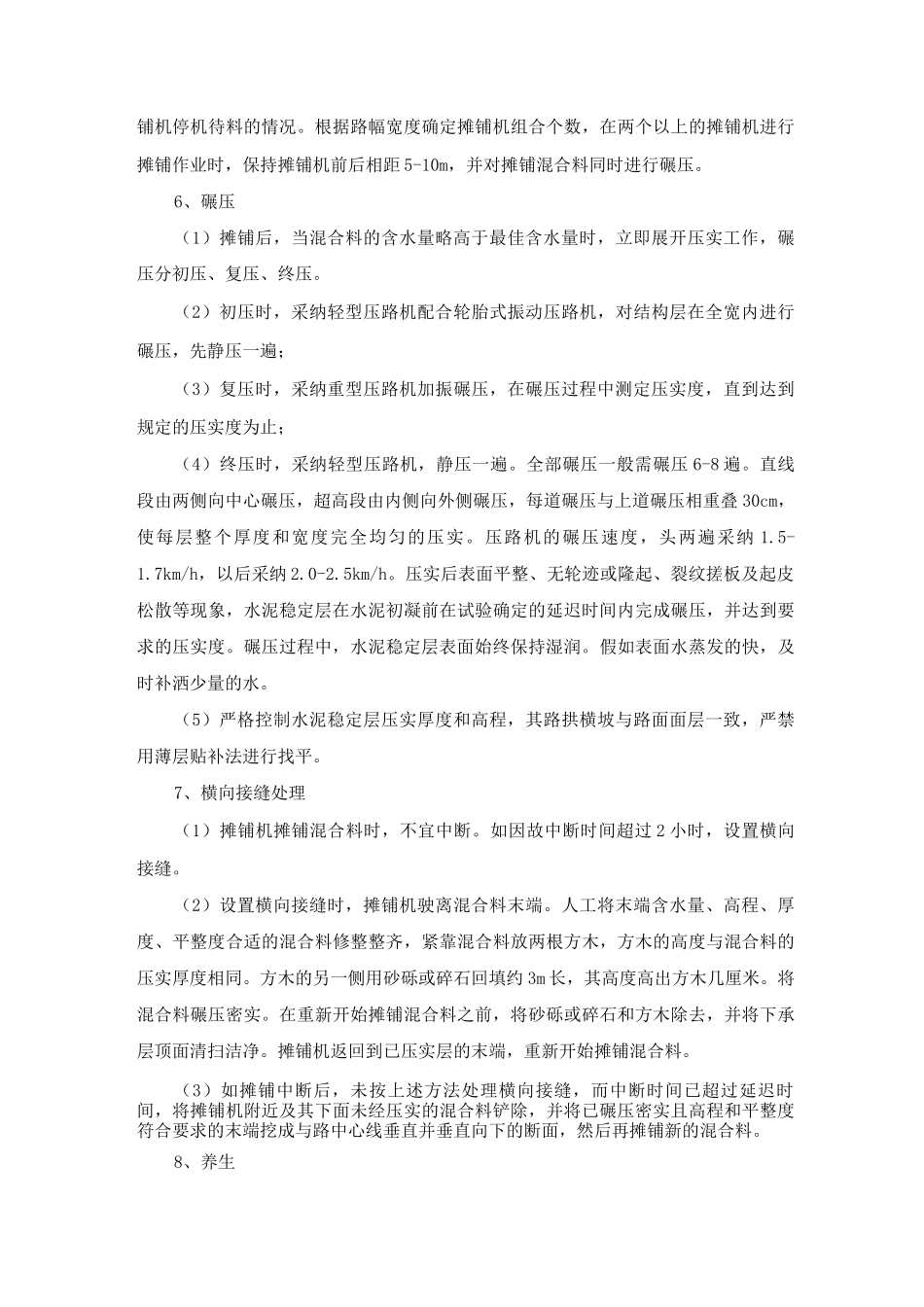 铺机停机待料的情况。根据路幅宽度确定摊铺机组合个数，在两个以上的摊铺机进行摊铺作业时，保持摊铺机前后相距 5-10m，并对摊铺混合料同时进行碾压。

6、碾压

（1）摊铺后，当混合料的含水量略高于最佳含水量时，立即展开压实工作，碾压分初压、复压、终压。

（2）初压时，采纳轻型压路机配合轮胎式振动压路机，对结构层在全宽内进行碾压，先静压一遍；

（3）复压时，采纳重型压路机加振碾压，在碾压过程中测定压实度，直到达到规定的压实度为止；

（4）终压时，采纳轻型压路机，静压一遍。全部碾压一般需碾压 6-8 遍。直线段由两侧向中心碾压，超高段由内侧向外侧碾压，每道碾压与上道碾压相重叠 30cm，使每层整个厚度和宽度完全均匀的压实。压路机的碾压速度，头两遍采纳 1.5-1.7km/h，以后采纳 2.0-2.5km/h。压实后表面平整、无轮迹或隆起、裂纹搓板及起皮松散等现象，水泥稳定层在水泥初凝前在试验确定的延迟时间内完成碾压，并达到要求的压实度。碾压过程中，水泥稳定层表面始终保持湿润。假如表面水蒸发的快，及时补洒少量的水。

（5）严格控制水泥稳定层压实厚度和高程，其路拱横坡与路面面层一致，严禁用薄层贴补法进行找平。

7、横向接缝处理

（1）摊铺机摊铺混合料时，不宜中断。如因故中断时间超过 2 小时，设置横向接缝。

（2）设置横向接缝时，摊铺机驶离混合料末端。人工将末端含水量、高程、厚度、平整度合适的混合料修整整齐，紧靠混合料放两根方木，方木的高度与混合料的压实厚度相同。方木的另一侧用砂砾或碎石回填约 3m 长，其高度高出方木几厘米。将混合料碾压密实。在重新开始摊铺混合料之前，将砂砾或碎石和方木除去，并将下承层顶面清扫洁净。摊铺机返回到已压实层的末端，重新开始摊铺混合料。

（3）如摊铺中断后，未按上述方法处理横向接缝，而中断时间已超过延迟时间，将摊铺机附近及其下面未经压实的混合料铲除，并将已碾压密实且高程和平整度符合要求的末端挖成与路中心线垂直并垂直向下的断面，然后再摊铺新的混合料。

8、养生